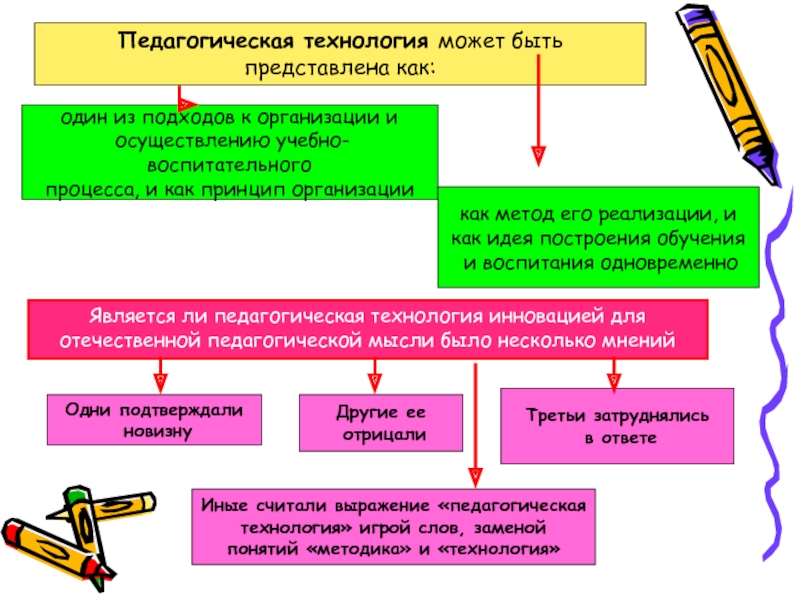 Педагогическая технология может быть представлена как:

один из подходов к организации и осуществлению учебно-воспитательного процесса, и как принцип организации

как метод его реализации, и как идея построения обучения и воспитания одновременно

Является ли педагогическая технология инновацией для отечественной педагогической мысли было несколько мнений

Одни подтверждали новизну

Другие ее отрицали

Третьи затруднялись в ответе

Иные считали выражение «педагогическая технология» игрой слов, заменой понятий «методика» и «технология»